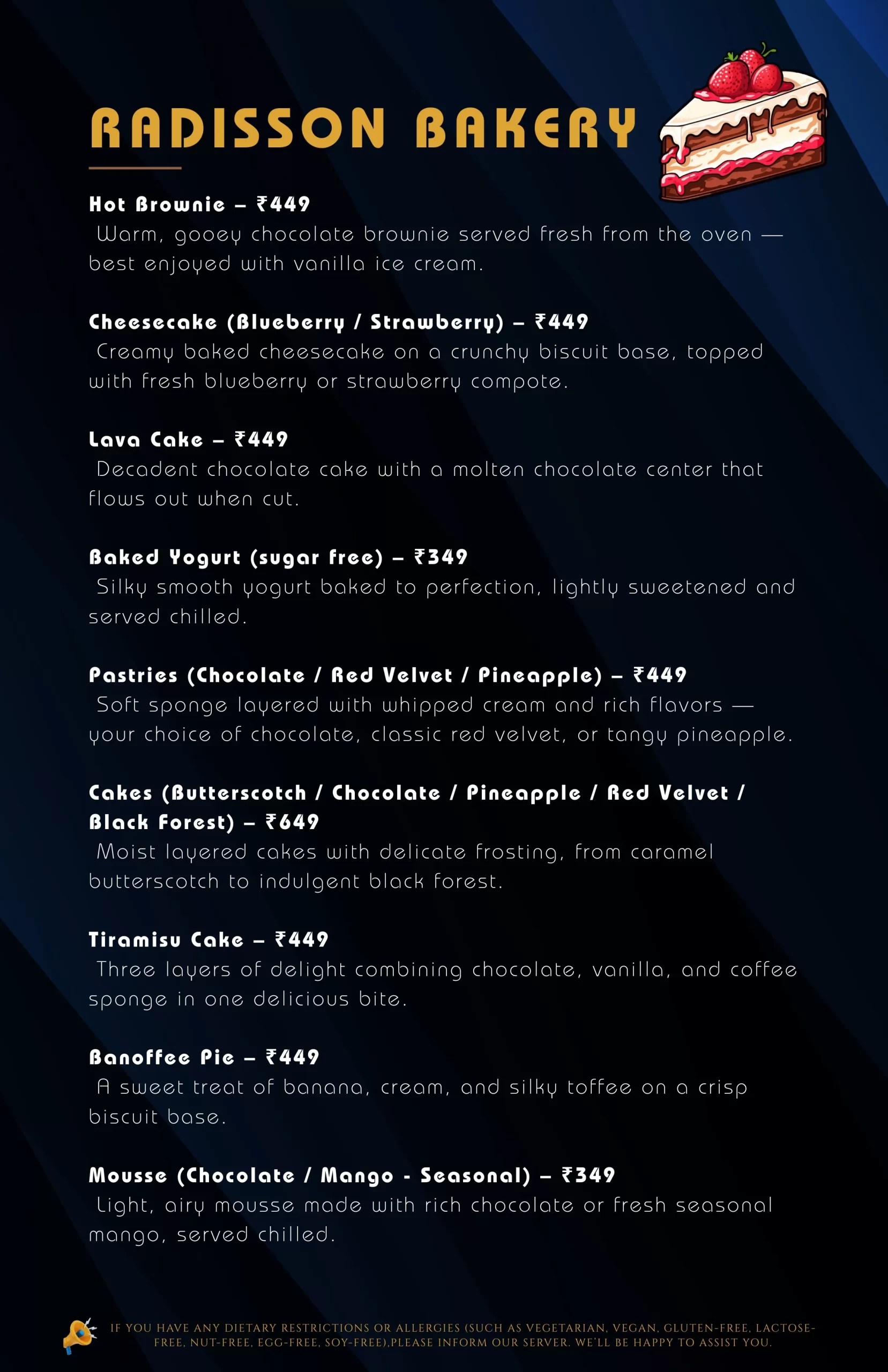 RADISSON BAKERY

Hot Brownie – ₹449
Warm, gooey chocolate brownie served fresh from the oven — best enjoyed with vanilla ice cream.

Cheesecake (Blueberry / Strawberry) – ₹449
Creamy baked cheesecake on a crunchy biscuit base, topped with fresh blueberry or strawberry compote.

Lava Cake – ₹449
Decadent chocolate cake with a molten chocolate center that flows out when cut.

Baked Yogurt (sugar free) – ₹349
Silky smooth yogurt baked to perfection, lightly sweetened and served chilled.

Pastries (Chocolate / Red Velvet / Pineapple) – ₹449
Soft sponge layered with whipped cream and rich flavors — your choice of chocolate, classic red velvet, or tangy pineapple.

Cakes (Butterscotch / Chocolate / Pineapple / Red Velvet / Black Forest) – ₹649
Moist layered cakes with delicate frosting, from caramel butterscotch to indulgent black forest.

Tiramisu Cake – ₹449
Three layers of delight combining chocolate, vanilla, and coffee sponge in one delicious bite.

Banoffee Pie – ₹449
A sweet treat of banana, cream, and silky toffee on a crisp biscuit base.

Mousse (Chocolate / Mango - Seasonal) – ₹349
Light, airy mousse made with rich chocolate or fresh seasonal mango, served chilled.

IF YOU HAVE ANY DIETARY RESTRICTIONS OR ALLERGIES (SUCH AS VEGETARIAN, VEGAN, GLUTEN-FREE, LACTOSE-FREE, NUT-FREE, EGG-FREE, SOY-FREE),PLEASE INFORM OUR SERVER. WE'LL BE HAPPY TO ASSIST YOU.